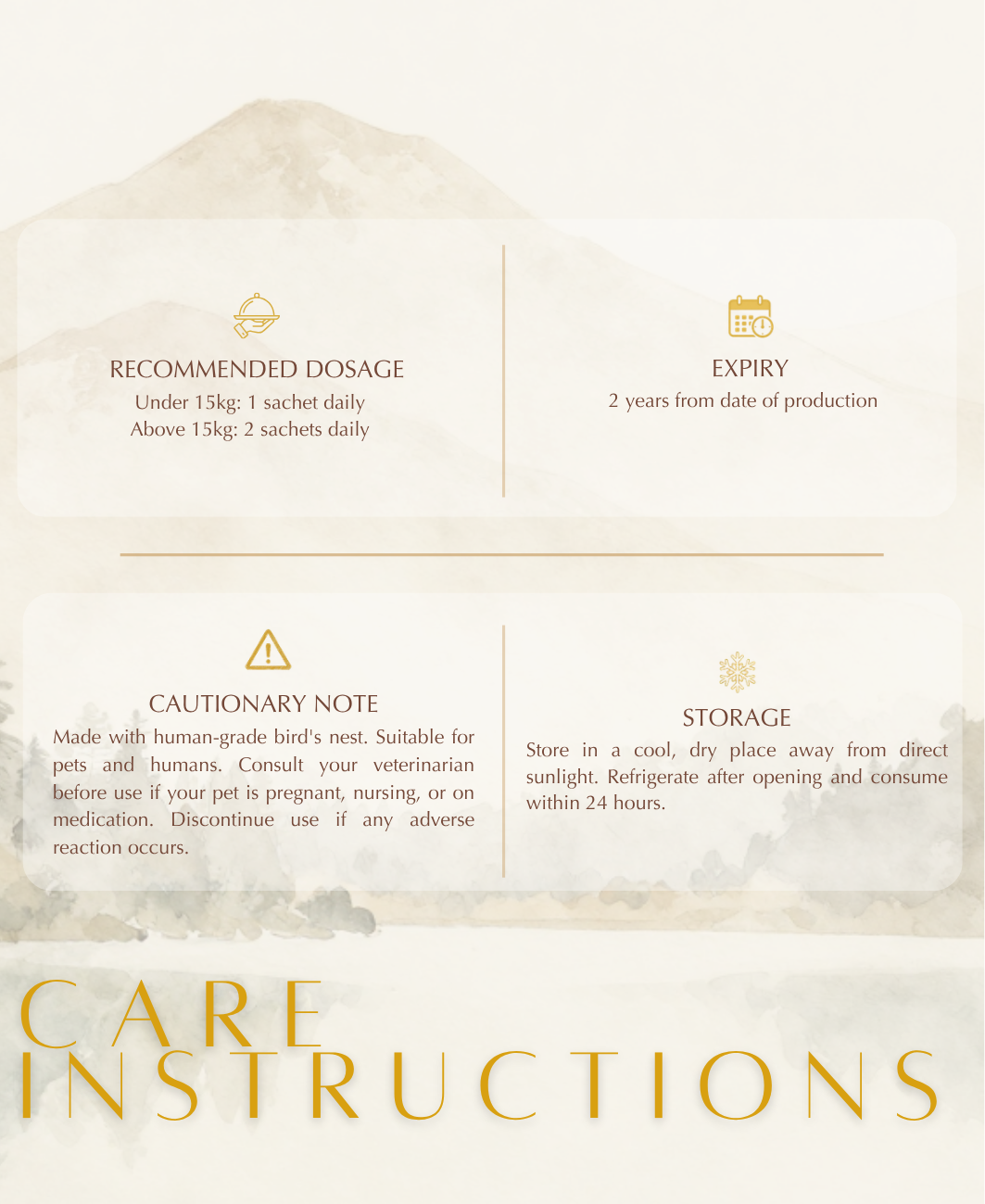 RECOMMENDED DOSAGE
Under 15kg: 1 sachet daily
Above 15kg: 2 sachets daily

EXPIRY
2 years from date of production

CAUTIONARY NOTE
Made with human-grade bird's nest. Suitable for pets and humans. Consult your veterinarian before use if your pet is pregnant, nursing, or on medication. Discontinue use if any adverse reaction occurs.

STORAGE
Store in a cool, dry place away from direct sunlight. Refrigerate after opening and consume within 24 hours.

CARE
INSTRUCTIONS